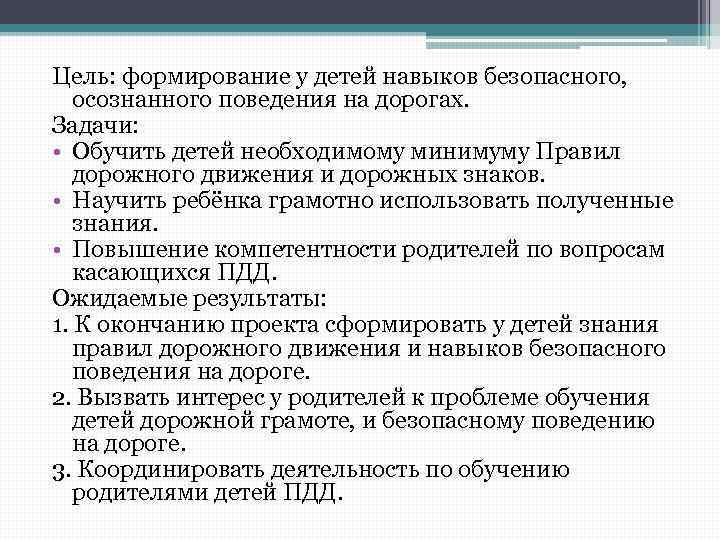 Цель: формирование у детей навыков безопасного, осознанного поведения на дорогах.

Задачи:

• Обучить детей необходимому минимуму Правил дорожного движения и дорожных знаков.
• Научить ребёнка грамотно использовать полученные знания.
• Повышение компетентности родителей по вопросам касающихся ПДД.

Ожидаемые результаты:

1. К окончанию проекта сформировать у детей знания правил дорожного движения и навыков безопасного поведения на дороге.
2. Вызвать интерес у родителей к проблеме обучения детей дорожной грамоте, и безопасному поведению на дороге.
3. Координировать деятельность по обучению родителями детей ПДД.